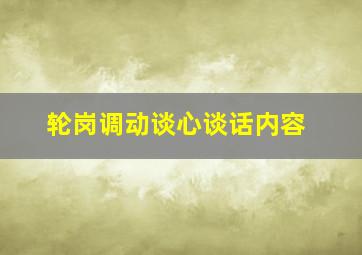 轮岗调动谈心谈话内容